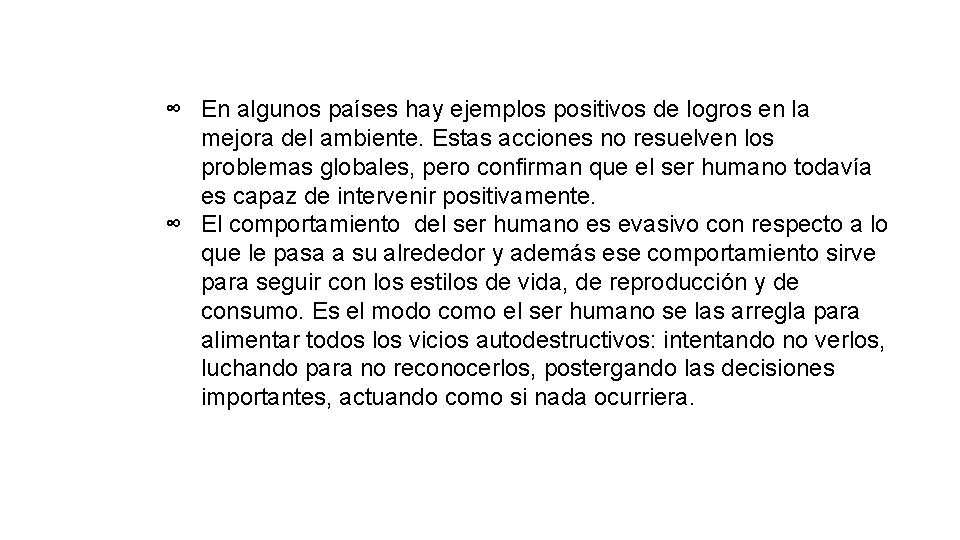 ∞ En algunos países hay ejemplos positivos de logros en la mejora del ambiente. Estas acciones no resuelven los problemas globales, pero confirman que el ser humano todavía es capaz de intervenir positivamente.

∞ El comportamiento del ser humano es evasivo con respecto a lo que le pasa a su alrededor y además ese comportamiento sirve para seguir con los estilos de vida, de reproducción y de consumo. Es el modo como el ser humano se las arregla para alimentar todos los vicios autodestructivos: intentando no verlos, luchando para no reconocerlos, postergando las decisiones importantes, actuando como si nada ocurriera.